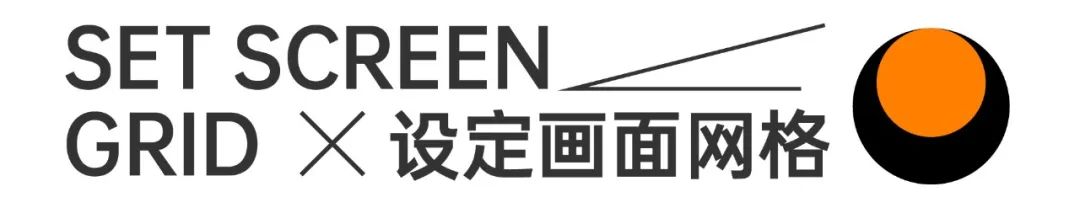 SET SCREEN
GRID × 设定画面网格